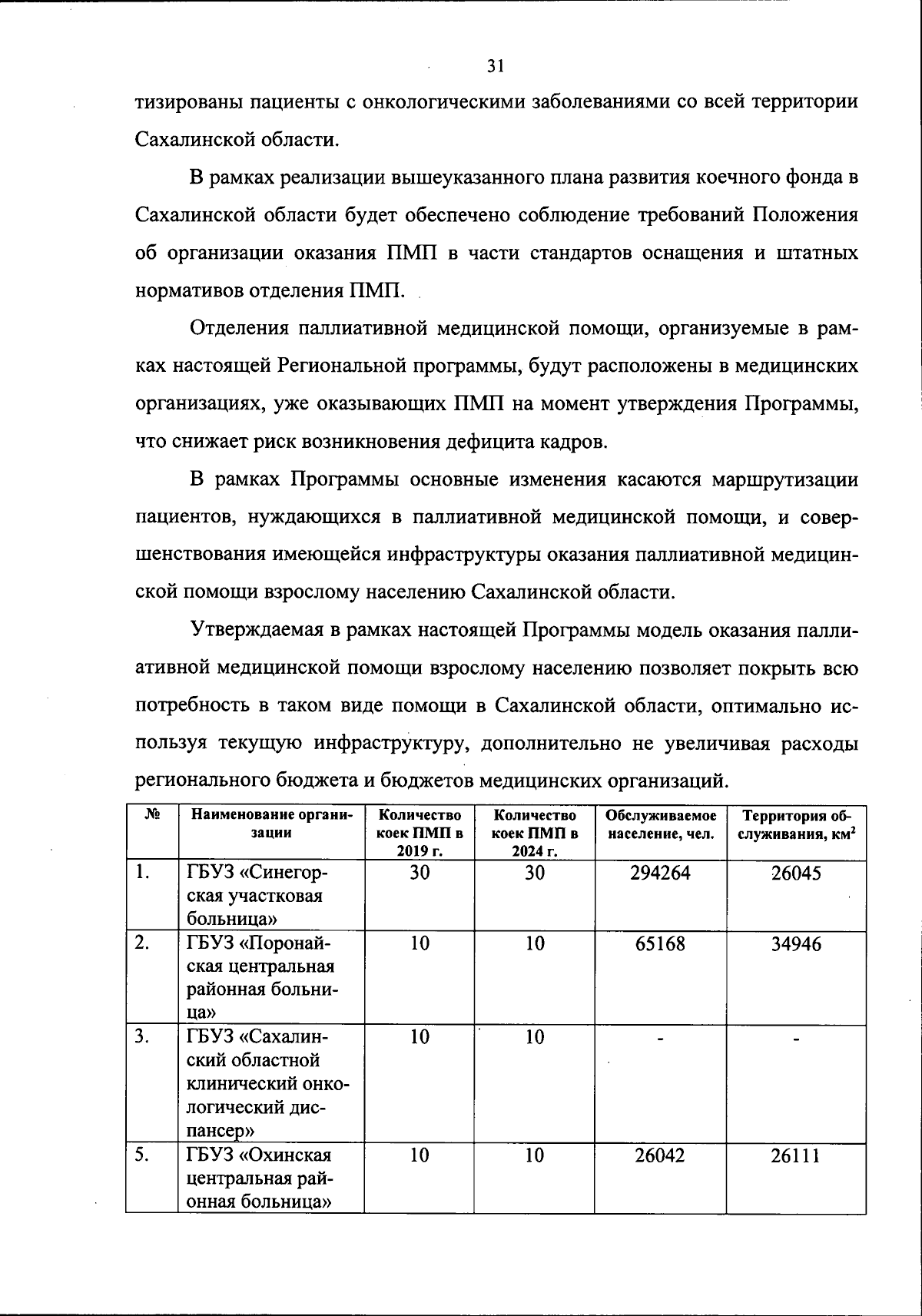 31

тизированы пациенты с онкологическими заболеваниями со всей территории Сахалинской области.

В рамках реализации вышеуказанного плана развития коечного фонда в Сахалинской области будет обеспечено соблюдение требований Положения об организации оказания ПМП в части стандартов оснащения и штатных нормативов отделения ПМП.

Отделения паллиативной медицинской помощи, организуемые в рамках настоящей Региональной программы, будут расположены в медицинских организациях, уже оказывающих ПМП на момент утверждения Программы, что снижает риск возникновения дефицита кадров.

В рамках Программы основные изменения касаются маршрутизации пациентов, нуждающихся в паллиативной медицинской помощи, и совершенствования имеющейся инфраструктуры оказания паллиативной медицинской помощи взрослому населению Сахалинской области.

Утверждаемая в рамках настоящей Программы модель оказания паллиативной медицинской помощи взрослому населению позволяет покрыть всю потребность в таком виде помощи в Сахалинской области, оптимально используя текущую инфраструктуру, дополнительно не увеличивая расходы регионального бюджета и бюджетов медицинских организаций.

| № | Наименование организации | Количество коек ПМП в 2019 г. | Количество коек ПМП в 2024 г. | Обслуживаемое население, чел. | Территория обслуживания, км$^2$ |
|---|---|---|---|---|---|
| 1. | ГБУЗ «Синегорская участковая больница» | 30 | 30 | 294264 | 26045 |
| 2. | ГБУЗ «Поронайская центральная районная больница» | 10 | 10 | 65168 | 34946 |
| 3. | ГБУЗ «Сахалинский областной клинический онкологический диспансер» | 10 | 10 | - | - |
| 5. | ГБУЗ «Охинская центральная районная больница» | 10 | 10 | 26042 | 26111 |